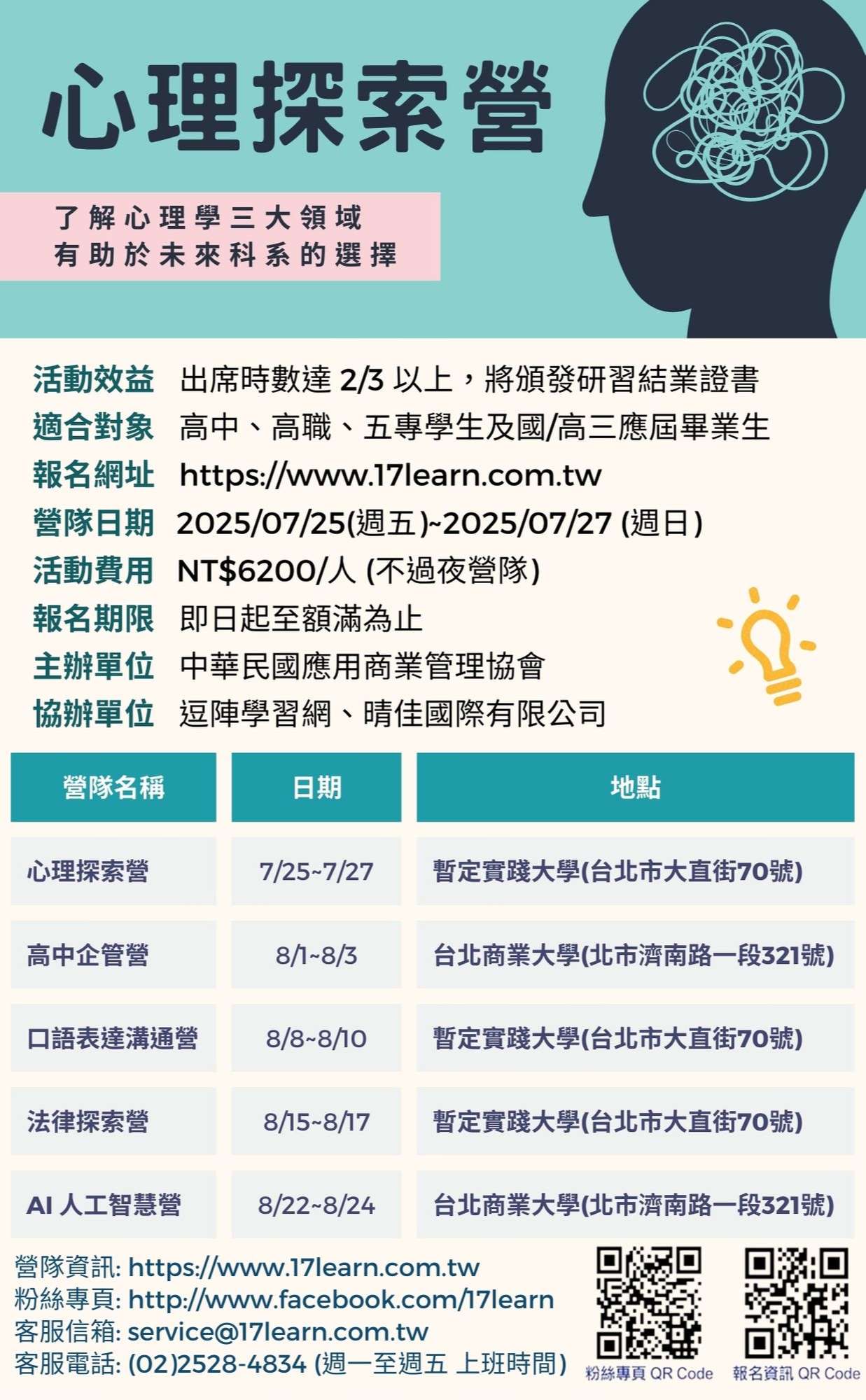 心理探索營

了解心理學三大領域
有助於未來科系的選擇

活動效益 出席時數達 2/3 以上，將頒發研習結業證書
適合對象 高中、高職、五專學生及國/高三應屆畢業生
報名網址 https://www.17learn.com.tw
營隊日期 2025/07/25(週五)~2025/07/27 (週日)
活動費用 NT$6200/人 (不過夜營隊)
報名期限 即日起至額滿為止
主辦單位 中華民國應用商業管理協會
協辦單位 逗陣學習網、晴佳國際有限公司

| 營隊名稱 | 日期 | 地點 |
|---|---|---|
| 心理探索營 | 7/25~7/27 | 暫定實踐大學(台北市大直街70號) |
| 高中企管營 | 8/1~8/3 | 台北商業大學(北市濟南路一段321號) |
| 口語表達溝通營 | 8/8~8/10 | 暫定實踐大學(台北市大直街70號) |
| 法律探索營 | 8/15~8/17 | 暫定實踐大學(台北市大直街70號) |
| AI 人工智慧營 | 8/22~8/24 | 台北商業大學(北市濟南路一段321號) |

營隊資訊: https://www.17learn.com.tw
粉絲專頁: http://www.facebook.com/17learn
客服信箱: service@17learn.com.tw
客服電話: (02)2528-4834 (週一至週五 上班時間)

粉絲專頁 QR Code
報名資訊 QR Code